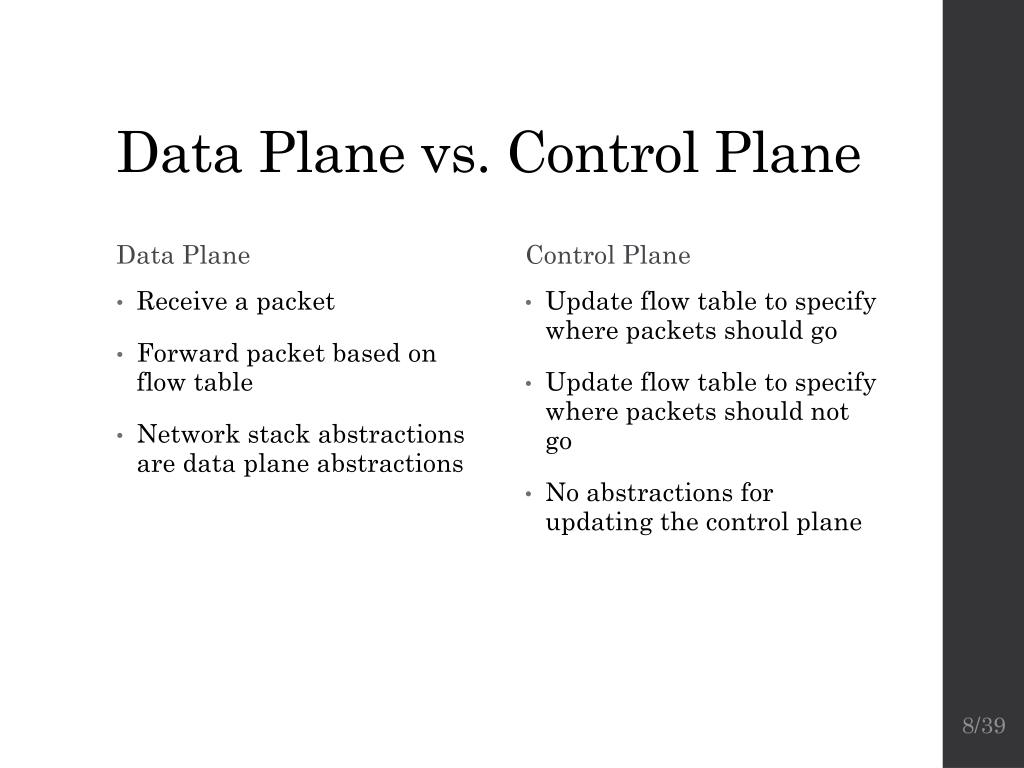 Data Plane vs. Control Plane

Data Plane

• Receive a packet

• Forward packet based on flow table

• Network stack abstractions are data plane abstractions

Control Plane

• Update flow table to specify where packets should go

• Update flow table to specify where packets should not go

• No abstractions for updating the control plane

8/39